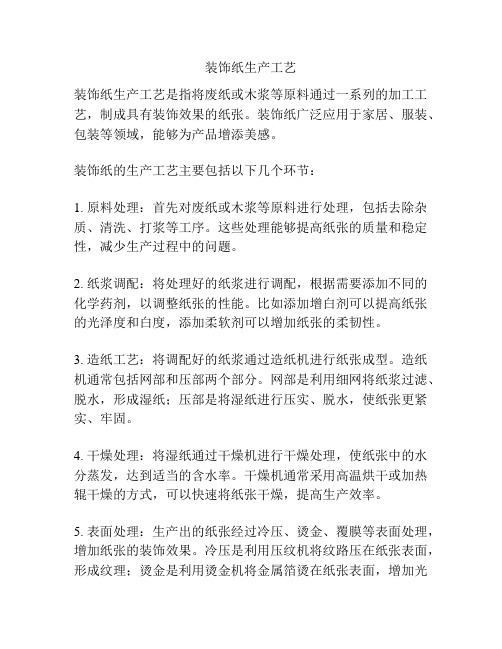 装饰纸生产工艺

装饰纸生产工艺是指将废纸或木浆等原料通过一系列的加工工艺，制成具有装饰效果的纸张。装饰纸广泛应用于家居、服装、包装等领域，能够为产品增添美感。

装饰纸的生产工艺主要包括以下几个环节：

1. 原料处理：首先对废纸或木浆等原料进行处理，包括去除杂质、清洗、打浆等工序。这些处理能够提高纸张的质量和稳定性，减少生产过程中的问题。

2. 纸浆调配：将处理好的纸浆进行调配，根据需要添加不同的化学药剂，以调整纸张的性能。比如添加增白剂可以提高纸张的光泽度和白度，添加柔软剂可以增加纸张的柔韧性。

3. 造纸工艺：将调配好的纸浆通过造纸机进行纸张成型。造纸机通常包括网部和压部两个部分。网部是利用细网将纸浆过滤、脱水，形成湿纸；压部是将湿纸进行压实、脱水，使纸张更紧实、牢固。

4. 干燥处理：将湿纸通过干燥机进行干燥处理，使纸张中的水分蒸发，达到适当的含水率。干燥机通常采用高温烘干或加热辊干燥的方式，可以快速将纸张干燥，提高生产效率。

5. 表面处理：生产出的纸张经过冷压、烫金、覆膜等表面处理，增加纸张的装饰效果。冷压是利用压纹机将纹路压在纸张表面，形成纹理；烫金是利用烫金机将金属箔烫在纸张表面，增加光